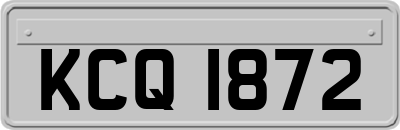 KCQ 1872